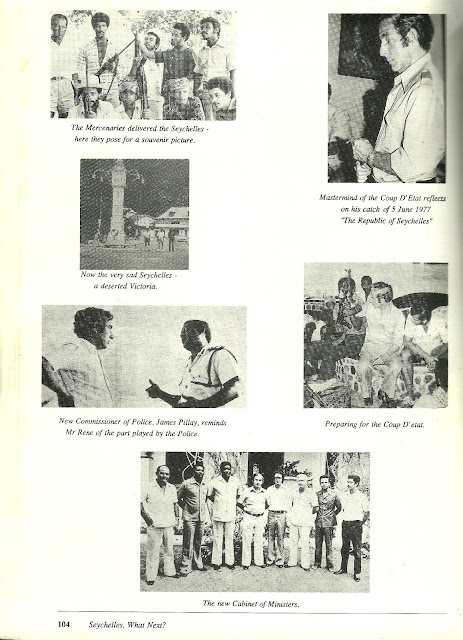 The Mercenaries delivered the Seychelles - here they pose for a souvenir picture.

Mastermind of the Coup D'Etat reflects on his catch of 5 June 1977 "The Republic of Seychelles"

Now the very sad Seychelles - a deserted Victoria.

New Commissioner of Police, James Pillay, reminds Mr Rene of the part played by the Police.

Preparing for the Coup D'etat.

The new Cabinet of Ministers.

104 Seychelles, What Next?